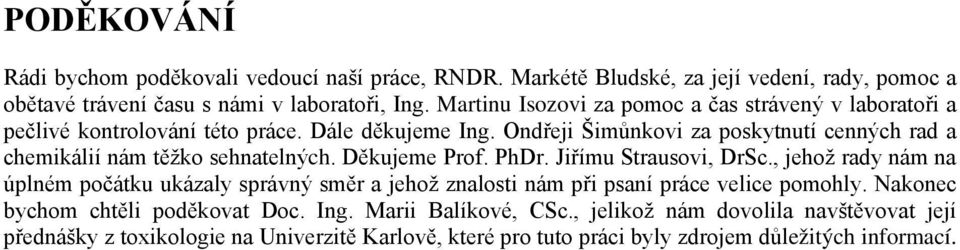 PODĚKOVÁNÍ

Rádi bychom poděkovali vedoucí naší práce, RNDR. Markétě Bludské, za její vedení, rady, pomoc a obětavé trávení času s námi v laboratoři, Ing. Martinu Isozovi za pomoc a čas strávený v laboratoři a pečlivé kontrolování této práce. Dále děkujeme Ing. Ondřeji Šimůnkovi za poskytnutí cenných rad a chemikálií nám těžko sehnatelných. Děkujeme Prof. PhDr. Jiřímu Strausovi, DrSc., jehož rady nám na úplném počátku ukázaly správný směr a jehož znalosti nám při psaní práce velice pomohly. Nakonec bychom chtěli poděkovat Doc. Ing. Marii Balíkové, CSc., jelikož nám dovolila navštěvovat její přednášky z toxikologie na Univerzitě Karlově, které pro tuto práci byly zdrojem důležitých informací.